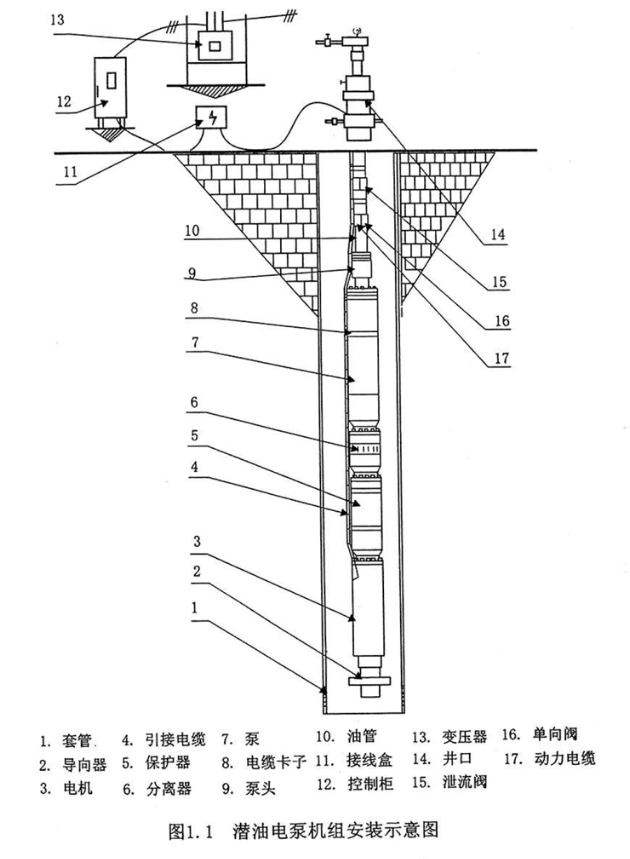 13
12
11
10
9
8
7
6
5
4
3
2
1
14
15
16
17

1. 套管
2. 导向器
3. 电机
4. 引接电缆
5. 保护器
6. 分离器
7. 泵
8. 电缆卡子
9. 泵头
10. 油管
11. 接线盒
12. 控制柜
13. 变压器
14. 井口
15. 泄流阀
16. 单向阀
17. 动力电缆

图1.1 潜油电泵机组安装示意图